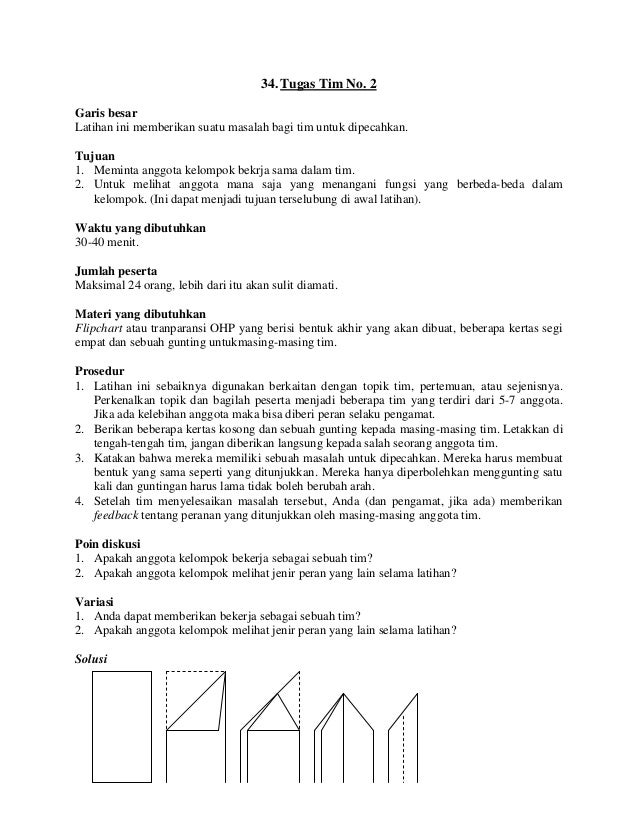 34. Tugas Tim No. 2

Garis besar
Latihan ini memberikan suatu masalah bagi tim untuk dipecahkan.

Tujuan
1. Meminta anggota kelompok bekrja sama dalam tim.
2. Untuk melihat anggota mana saja yang menangani fungsi yang berbeda-beda dalam kelompok. (Ini dapat menjadi tujuan terselubung di awal latihan).

Waktu yang dibutuhkan
30-40 menit.

Jumlah peserta
Maksimal 24 orang, lebih dari itu akan sulit diamati.

Materi yang dibutuhkan
Flipchart atau tranparansi OHP yang berisi bentuk akhir yang akan dibuat, beberapa kertas segi empat dan sebuah gunting untukmasing-masing tim.

Prosedur
1. Latihan ini sebaiknya digunakan berkaitan dengan topik tim, pertemuan, atau sejenisnya. Perkenalkan topik dan bagilah peserta menjadi beberapa tim yang terdiri dari 5-7 anggota. Jika ada kelebihan anggota maka bisa diberi peran selaku pengamat.
2. Berikan beberapa kertas kosong dan sebuah gunting kepada masing-masing tim. Letakkan di tengah-tengah tim, jangan diberikan langsung kepada salah seorang anggota tim.
3. Katakan bahwa mereka memiliki sebuah masalah untuk dipecahkan. Mereka harus membuat bentuk yang sama seperti yang ditunjukkan. Mereka hanya diperbolehkan menggunting satu kali dan guntingan harus lama tidak boleh berubah arah.
4. Setelah tim menyelesaikan masalah tersebut, Anda (dan pengamat, jika ada) memberikan feedback tentang peranan yang ditunjukkan oleh masing-masing anggota tim.

Poin diskusi
1. Apakah anggota kelompok bekerja sebagai sebuah tim?
2. Apakah anggota kelompok melihat jenir peran yang lain selama latihan?

Variasi
1. Anda dapat memberikan bekerja sebagai sebuah tim?
2. Apakah anggota kelompok melihat jenir peran yang lain selama latihan?

Solusi